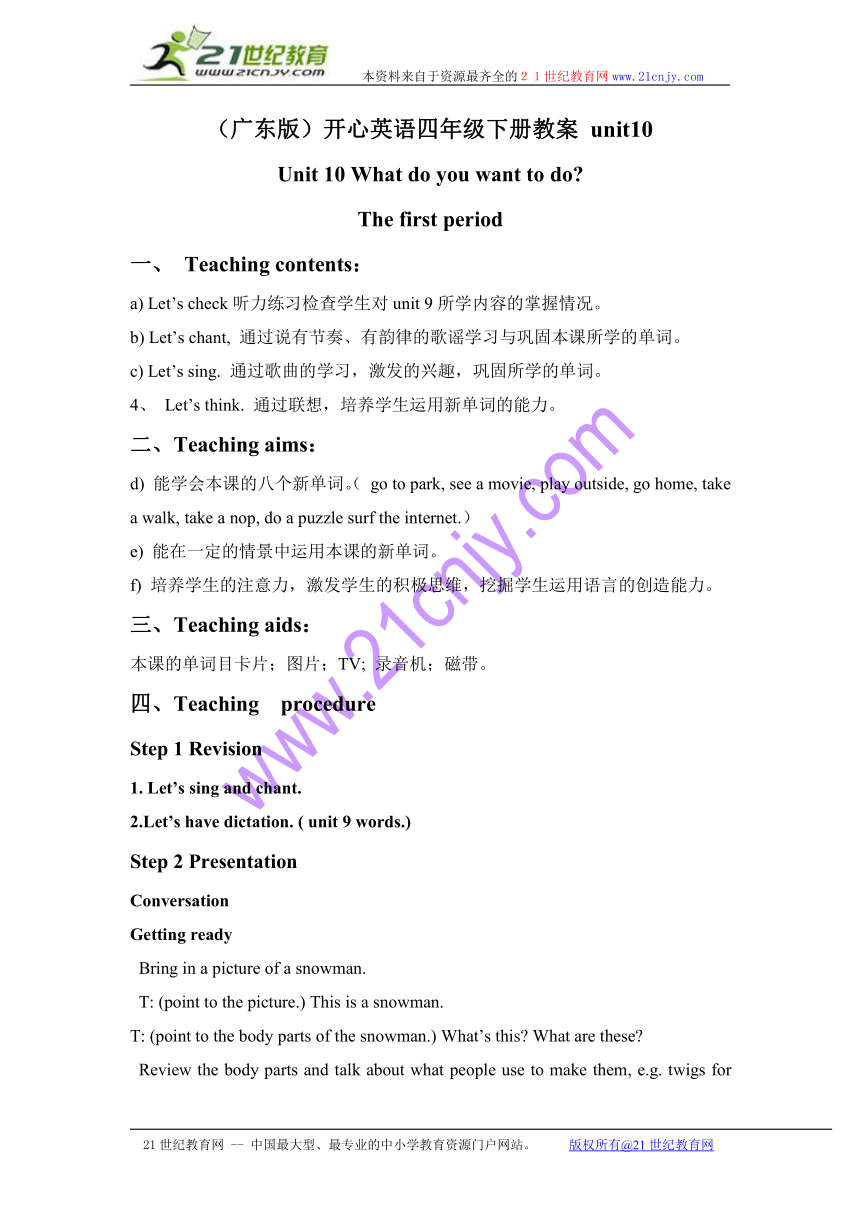 21世纪教育
www.21cnjy.com
本资料来自于资源最齐全的２１世纪教育网www.21cnjy.com

（广东版）开心英语四年级下册教案 unit10

Unit 10 What do you want to do?

The first period

一、 Teaching contents：

a) Let’s check 听力练习检查学生对 unit 9 所学内容的掌握情况。

b) Let’s chant, 通过说有节奏、有韵律的歌谣学习与巩固本课所学的单词。

c) Let’s sing. 通过歌曲的学习，激发的兴趣，巩固所学的单词。

4、 Let’s think. 通过联想，培养学生运用新单词的能力。

二、Teaching aims：

d) 能学会本课的八个新单词。( go to park, see a movie, play outside, go home, take a walk, take a nop, do a puzzle surf the internet.）

e) 能在一定的情景中运用本课的新单词。

f) 培养学生的注意力，激发学生的积极思维，挖掘学生运用语言的创造能力。

三、Teaching aids：

本课的单词目卡片；图片；TV; 录音机；磁带。

四、Teaching procedure

Step 1 Revision

1. Let’s sing and chant.

2.Let’s have dictation. ( unit 9 words.)

Step 2 Presentation

Conversation

Getting ready

Bring in a picture of a snowman.

T: (point to the picture.) This is a snowman.

T: (point to the body parts of the snowman.) What’s this? What are these?

Review the body parts and talk about what people use to make them, e.g. twigs for

www.21cnjy.com

21世纪教育网 -- 中国最大型、最专业的中小学教育资源门户网站。 版权所有@21世纪教育网